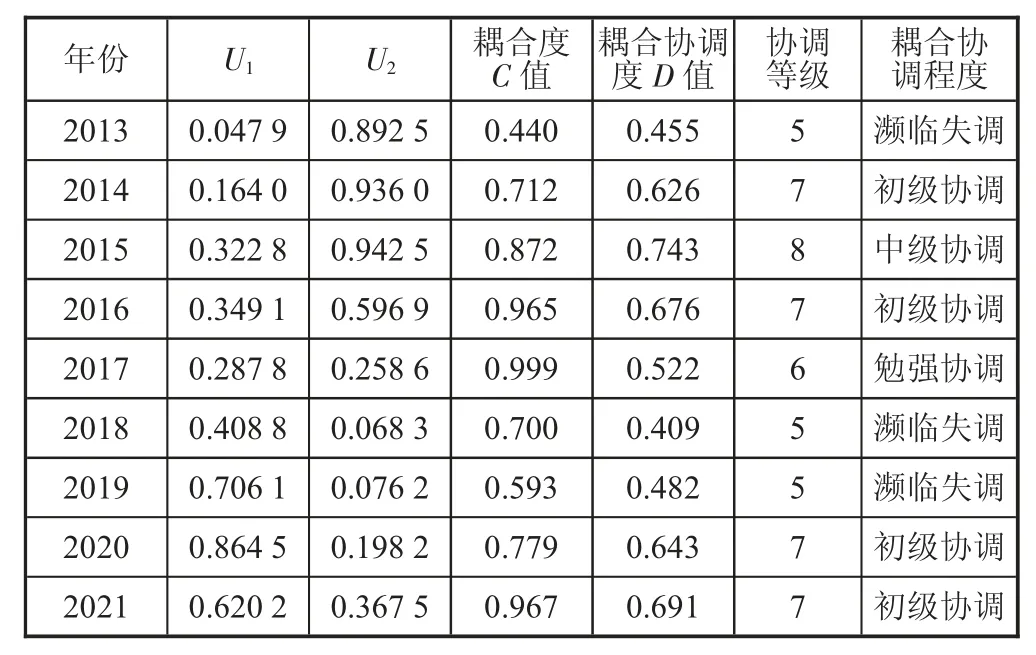 | 年份 | $U_1$ | $U_2$ | 耦合度 $C$ 值 | 耦合协调度 $D$ 值 | 协调等级 | 耦合协调程度 |
|---|---|---|---|---|---|---|
| 2013 | 0.047 9 | 0.892 5 | 0.440 | 0.455 | 5 | 濒临失调 |
| 2014 | 0.164 0 | 0.936 0 | 0.712 | 0.626 | 7 | 初级协调 |
| 2015 | 0.322 8 | 0.942 5 | 0.872 | 0.743 | 8 | 中级协调 |
| 2016 | 0.349 1 | 0.596 9 | 0.965 | 0.676 | 7 | 初级协调 |
| 2017 | 0.287 8 | 0.258 6 | 0.999 | 0.522 | 6 | 勉强协调 |
| 2018 | 0.408 8 | 0.068 3 | 0.700 | 0.409 | 5 | 濒临失调 |
| 2019 | 0.706 1 | 0.076 2 | 0.593 | 0.482 | 5 | 濒临失调 |
| 2020 | 0.864 5 | 0.198 2 | 0.779 | 0.643 | 7 | 初级协调 |
| 2021 | 0.620 2 | 0.367 5 | 0.967 | 0.691 | 7 | 初级协调 |